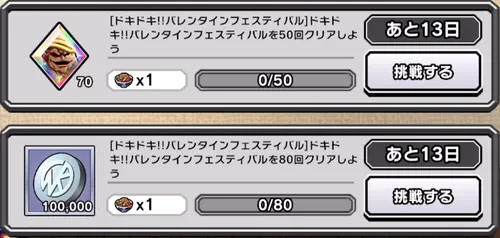 70

[ドキドキ!!バレンタインフェスティバル]ドキドキ!!バレンタインフェスティバルを50回クリアしよう

x1

0/50

あと13日

挑戦する

100,000

[ドキドキ!!バレンタインフェスティバル]ドキドキ!!バレンタインフェスティバルを80回クリアしよう

x1

0/80

あと13日

挑戦する